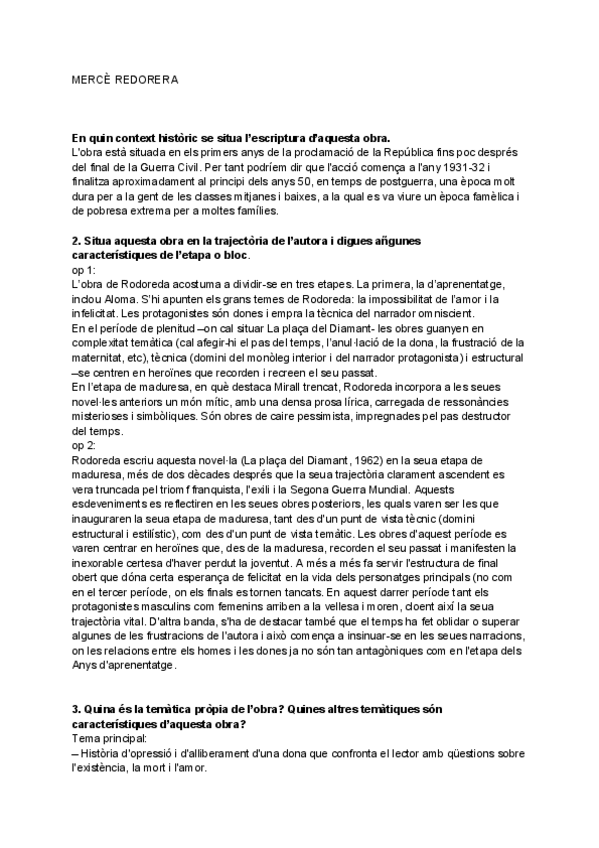 MERCÈ REDORERA

**En quin context històric se situa l'escriptura d'aquesta obra.**
L'obra està situada en els primers anys de la proclamació de la República fins poc després del final de la Guerra Civil. Per tant podríem dir que l'acció comença a l'any 1931-32 i finalitza aproximadament al principi dels anys 50, en temps de postguerra, una època molt dura per a la gent de les classes mitjanes i baixes, a la qual es va viure un època famèlica i de pobresa extrema per a moltes famílies.

**2. Situa aquesta obra en la trajectòria de l'autora i digues añgunes característiques de l'etapa o bloc.**
op 1:
L'obra de Rodoreda acostuma a dividir-se en tres etapes. La primera, la d'aprenentatge, inclou Aloma. S'hi apunten els grans temes de Rodoreda: la impossibilitat de l'amor i la infelicitat. Les protagonistes són dones i empra la tècnica del narrador omniscient.
En el període de plenitud –on cal situar La plaça del Diamant- les obres guanyen en complexitat temàtica (cal afegir-hi el pas del temps, l'anul·lació de la dona, la frustració de la maternitat, etc), tècnica (domini del monòleg interior i del narrador protagonista) i estructural –se centren en heroïnes que recorden i recreen el seu passat.
En l'etapa de maduresa, en què destaca Mirall trencat, Rodoreda incorpora a les seues novel·les anteriors un món mític, amb una densa prosa lírica, carregada de ressonàncies misterioses i simbòliques. Són obres de caire pessimista, impregnades pel pas destructor del temps.
op 2:
Rodoreda escriu aquesta novel·la (La plaça del Diamant, 1962) en la seua etapa de maduresa, més de dos dècades després que la seua trajectòria clarament ascendent es vera truncada pel triomf franquista, l'exili i la Segona Guerra Mundial. Aquests esdeveniments es reflectiren en les seues obres posteriors, les quals varen ser les que inauguraren la seua etapa de maduresa, tant des d'un punt de vista tècnic (domini estructural i estilístic), com des d'un punt de vista temàtic. Les obres d'aquest període es varen centrar en heroïnes que, des de la maduresa, recorden el seu passat i manifesten la inexorable certesa d'haver perdut la joventut. A més a més fa servir l'estructura de final obert que dóna certa esperança de felicitat en la vida dels personatges principals (no com en el tercer període, on els finals es tornen tancats. En aquest darrer període tant els protagonistes masculins com femenins arriben a la vellesa i moren, cloent així la seua trajectòria vital. D'altra banda, s'ha de destacar també que el temps ha fet oblidar o superar algunes de les frustracions de l'autora i això comença a insinuar-se en les seues narracions, on les relacions entre els homes i les dones ja no són tan antagòniques com en l'etapa dels Anys d'aprenentatge.

**3. Quina és la temàtica pròpia de l'obra? Quines altres temàtiques són característiques d'aquesta obra?**
Tema principal:
– Història d'opressió i d'alliberament d'una dona que confronta el lector amb qüestions sobre l'existència, la mort i l'amor.